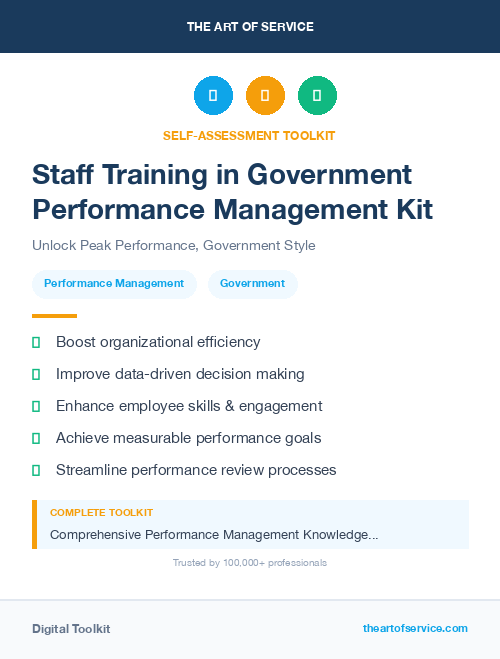 THE ART OF SERVICE

SELF-ASSESSMENT TOOLKIT

Staff Training in Government Performance Management Kit

Unlock Peak Performance, Government Style

Performance Management

Government

Boost organizational efficiency

Improve data-driven decision making

Enhance employee skills & engagement

Achieve measurable performance goals

Streamline performance review processes

COMPLETE TOOLKIT

Comprehensive Performance Management Knowledge...

Trusted by 100,000+ professionals

Digital Toolkit

theartofservice.com